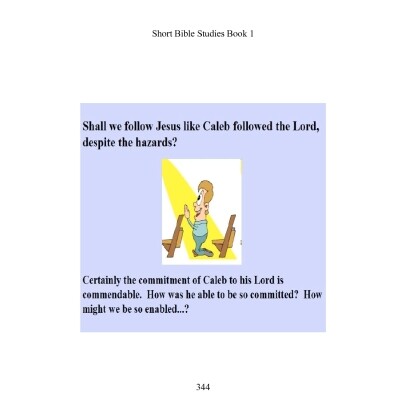 Short Bible Studies Book 1

Shall we follow Jesus like Caleb followed the Lord, despite the hazards?

Certainly the commitment of Caleb to his Lord is commendable. How was he able to be so committed? How might we be so enabled...?

344